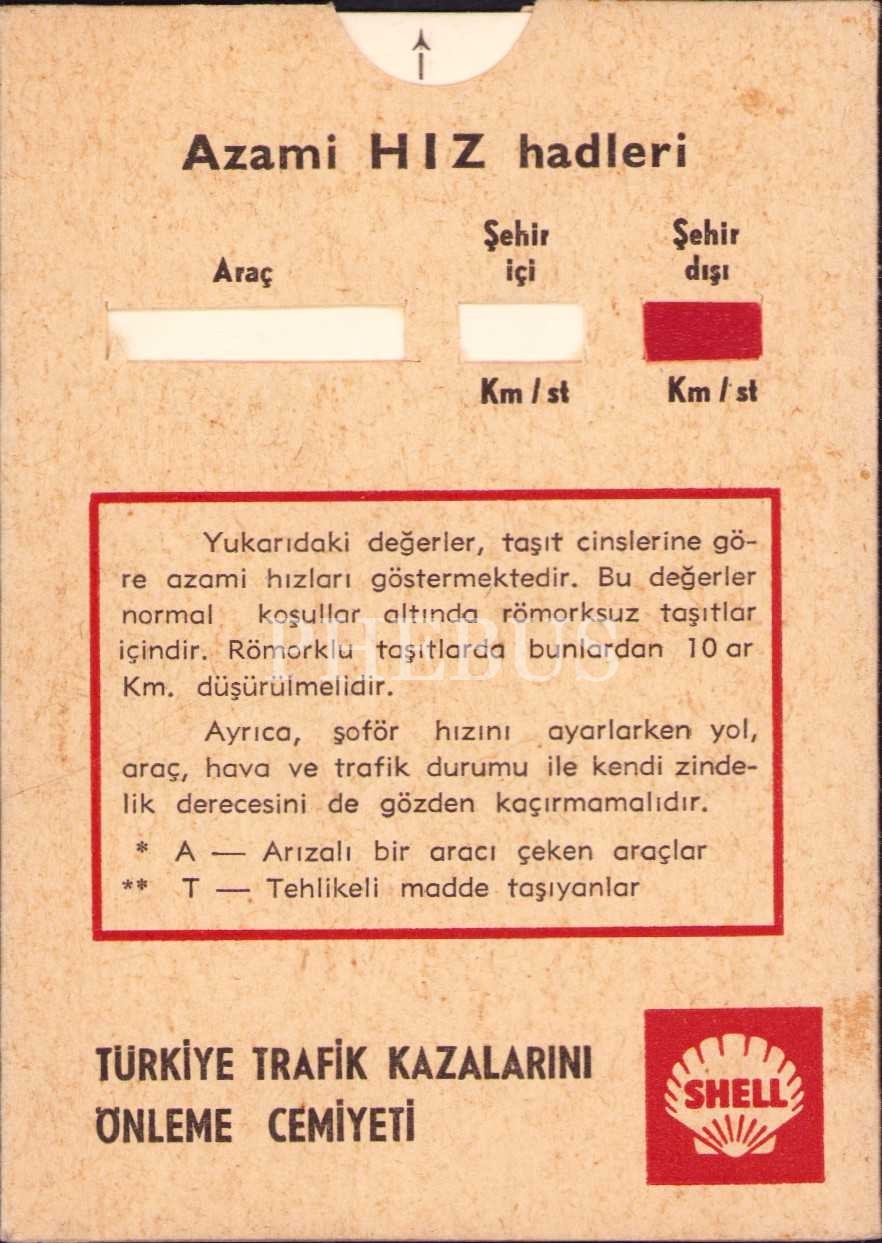 Azami HIZ hadleri

Araç

Şehir içi

Şehir dışı

Km / st

Km / st

Yukarıdaki değerler, taşıt cinslerine göre azami hızları göstermektedir. Bu değerler normal koşullar altında römorksuz taşıtlar içindir. Römorklu taşıtlarda bunlardan 10 ar Km. düşürülmelidir.

Ayrıca, şoför hızını ayarlarken yol, araç, hava ve trafik durumu ile kendi zindelik derecesini de gözden kaçırmamalıdır.

* A — Arızalı bir aracı çeken araçlar
** T — Tehlikeli madde taşıyanlar

TÜRKİYE TRAFİK KAZALARINI ÖNLEME CEMİYETİ

SHELL

PHEBUS